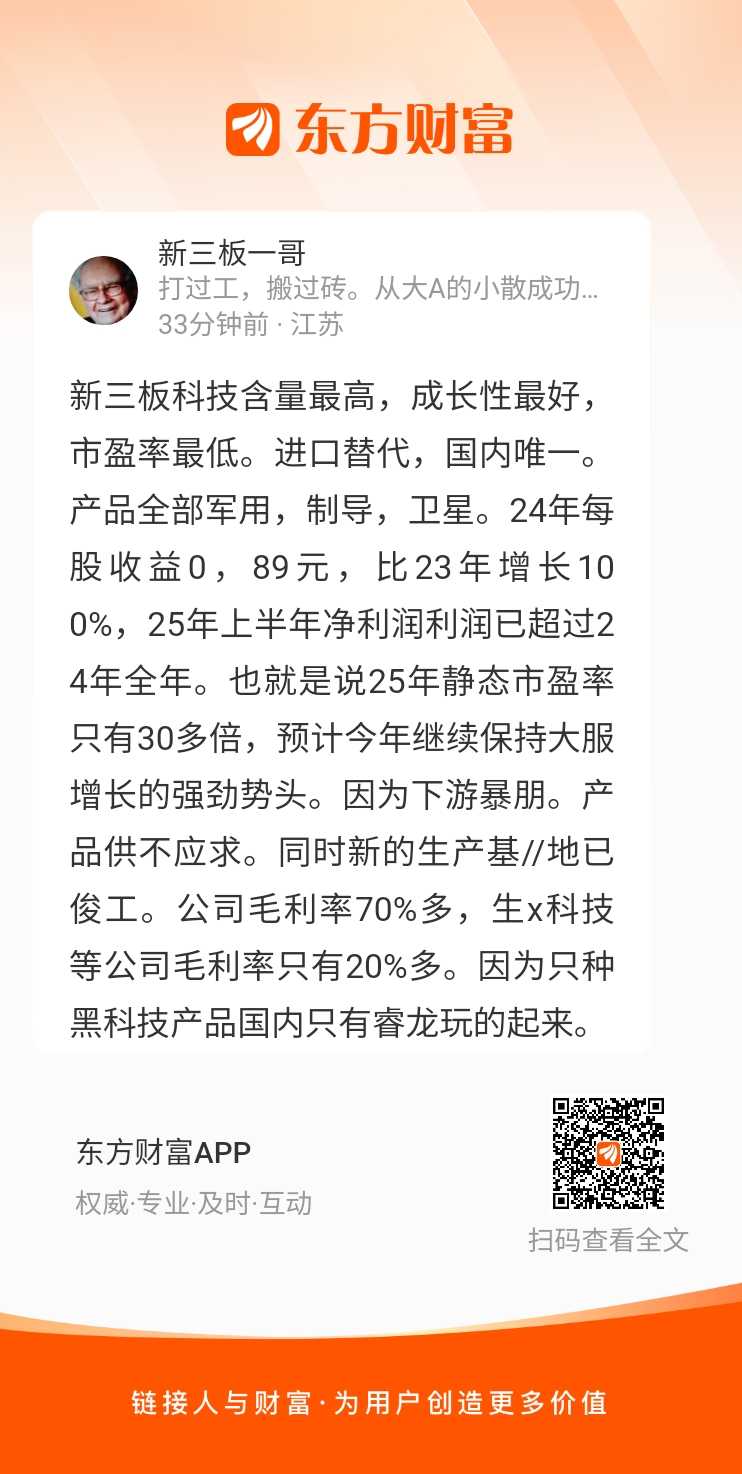 东方财富

新三板一哥
打过工，搬过砖。从大A的小散成功...
33分钟前 · 江苏

新三板科技含量最高，成长性最好，市盈率最低。进口替代，国内唯一。产品全部军用，制导，卫星。24年每股收益0，89元，比23年增长100%，25年上半年净利润利润已超过24年全年。也就是说25年静态市盈率只有30多倍，预计今年继续保持大服增长的强劲势头。因为下游暴朋。产品供不应求。同时新的生产基//地已俊工。公司毛利率70%多，生x科技等公司毛利率只有20%多。因为只种黑科技产品国内只有睿龙玩的起来。

东方财富APP
权威·专业·及时·互动

扫码查看全文

链接人与财富·为用户创造更多价值